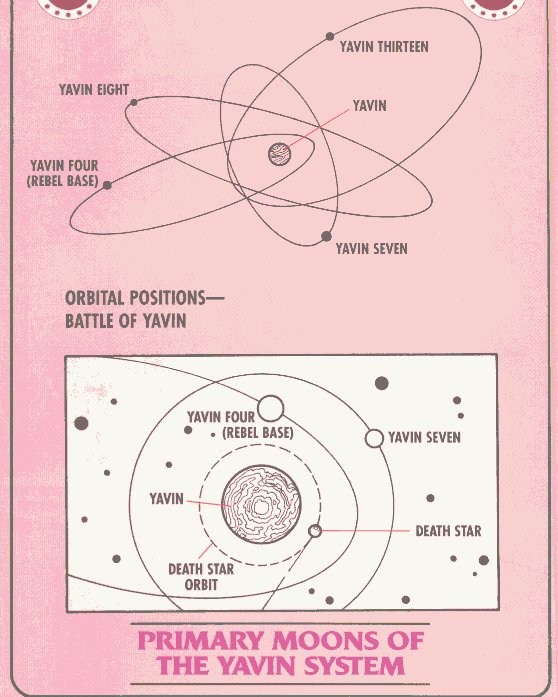 YAVIN THIRTEEN

YAVIN EIGHT

YAVIN

YAVIN FOUR (REBEL BASE)

YAVIN SEVEN

ORBITAL POSITIONS— BATTLE OF YAVIN

YAVIN FOUR (REBEL BASE)

YAVIN SEVEN

YAVIN

DEATH STAR

DEATH STAR ORBIT

PRIMARY MOONS OF THE YAVIN SYSTEM